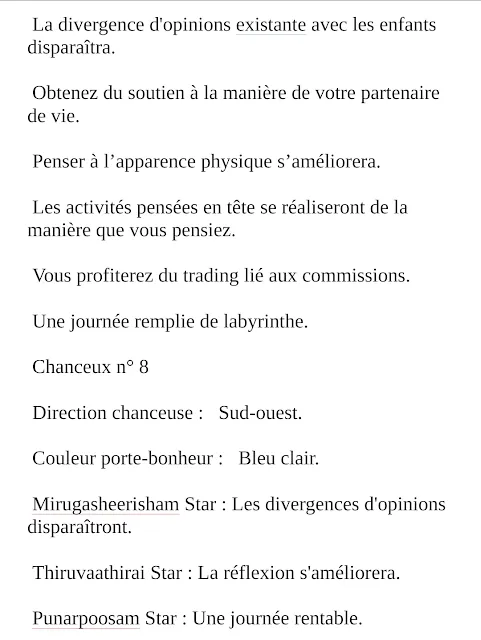 La divergence d'opinions existante avec les enfants disparaîtra.

Obtenez du soutien à la manière de votre partenaire de vie.

Penser à l’apparence physique s’améliorera.

Les activités pensées en tête se réaliseront de la manière que vous pensiez.

Vous profiterez du trading lié aux commissions.

Une journée remplie de labyrinthe.

Chanceux n° 8

Direction chanceuse : Sud-ouest.

Couleur porte-bonheur : Bleu clair.

Mirugasheerisham Star : Les divergences d'opinions disparaîtront.

Thiruvaathirai Star : La réflexion s'améliorera.

Punarpoosam Star : Une journée rentable.